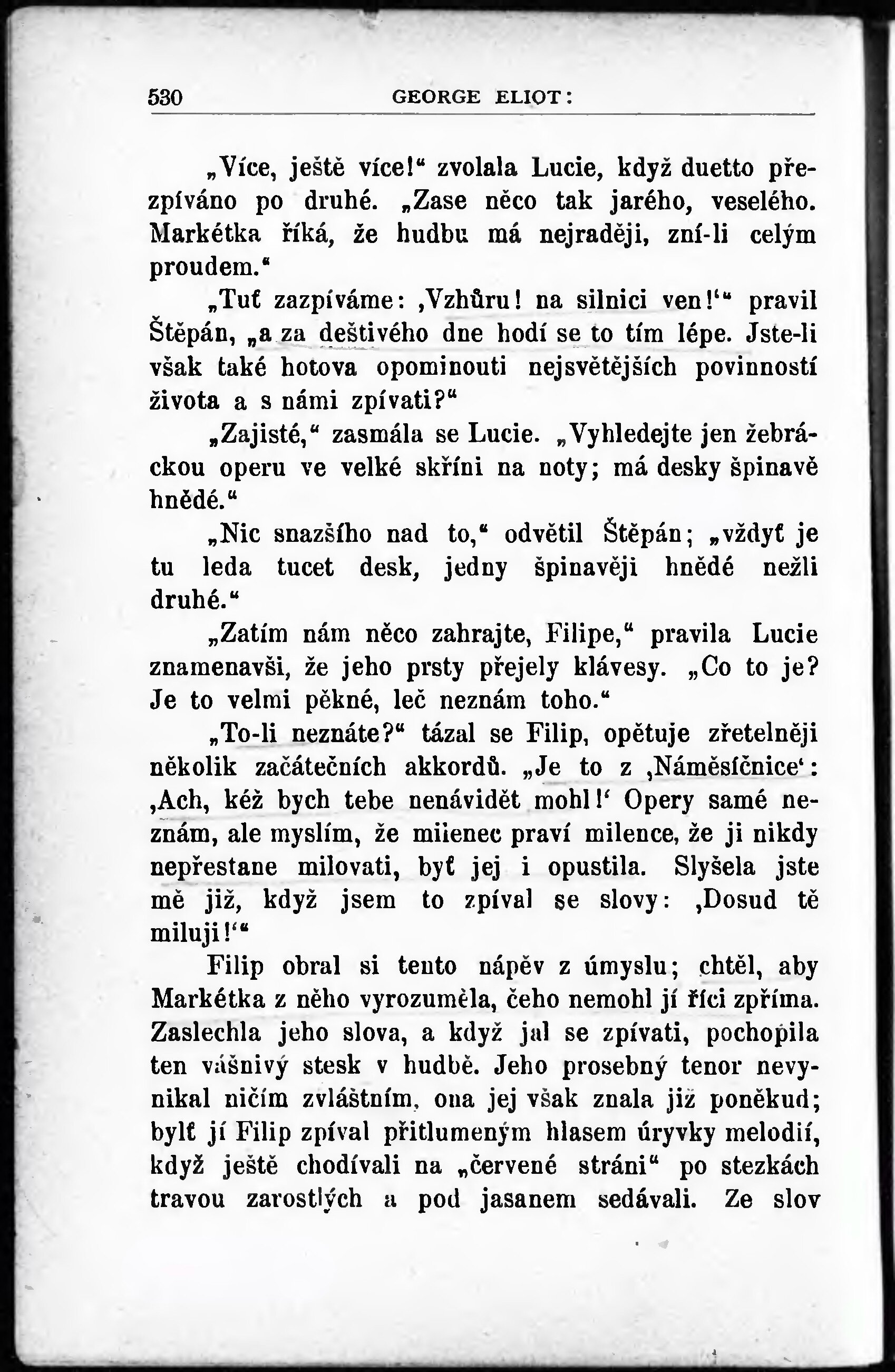 530 GEORGE ELIOT:

„Více, ještě více!“ zvolala Lucie, když duetto přezpíváno po druhé. „Zase něco tak jarého, veselého. Markétka říká, že hudbu má nejraději, zní-li celým proudem.“

„Tuť zazpíváme: ‚Vzhůru! na silnici ven!‘“ pravil Štěpán, „a za deštivého dne hodí se to tím lépe. Jste-li však také hotova opominouti nejsvětějších povinností života a s námi zpívati?“

„Zajisté,“ zasmála se Lucie. „Vyhledejte jen žebráckou operu ve velké skříni na noty; má desky špinavě hnědé.“

„Nic snazšího nad to,“ odvětil Štěpán; „vždyť je tu leda tucet desk, jedny špinavěji hnědé nežli druhé.“

„Zatím nám něco zahrajte, Filipe,“ pravila Lucie znamenavši, že jeho prsty přejely klávesy. „Co to je? Je to velmi pěkné, leč neznám toho.“

„To-li neznáte?“ tázal se Filip, opětuje zřetelněji několik začátečních akkordů. „Je to z ‚Náměsíčnice‘: ‚Ach, kéž bych tebe nenávidět mohl!‘ Opery samé neznám, ale myslím, že milenec praví milence, že ji nikdy nepřestane milovati, byť jej i opustila. Slyšela jste mě již, když jsem to zpíval se slovy: ‚Dosud tě miluji!‘“

Filip obral si tento nápěv z úmyslu; chtěl, aby Markétka z něho vyrozuměla, čeho nemohl jí říci zpříma. Zaslechla jeho slova, a když jal se zpívati, pochopila ten vášnivý stesk v hudbě. Jeho prosebný tenor nevynikal ničím zvláštním, ona jej však znala již poněkud; bylť jí Filip zpíval přitlumeným hlasem úryvky melodií, když ještě chodívali na „červené stráni“ po stezkách travou zarostlých a pod jasanem sedávali. Ze slov